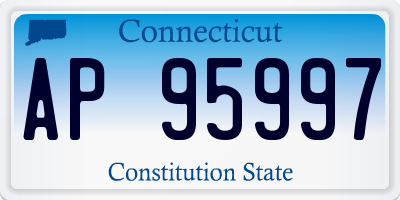 Connecticut

AP 95997

Constitution State